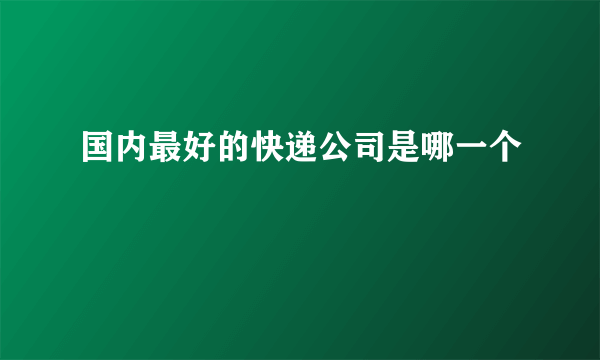 国内最好的快递公司是哪一个